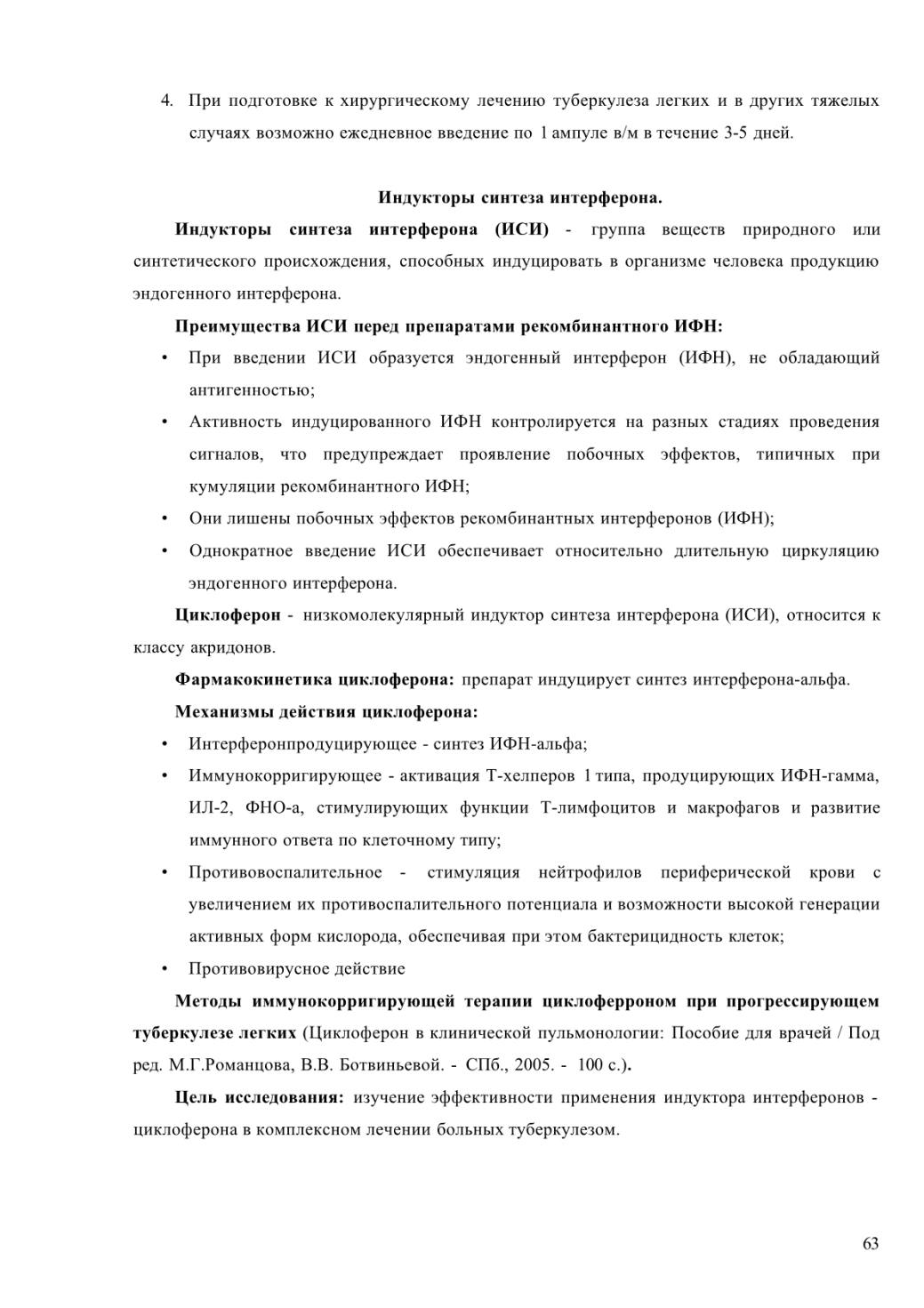 4. При подготовке к хирургическому лечению туберкулеза легких и в других тяжелых случаях возможно ежедневное введение по 1 ампуле в/м в течение 3-5 дней.

Индукторы синтеза интерферона.

Индукторы синтеза интерферона (ИСИ) - группа веществ природного или синтетического происхождения, способных индуцировать в организме человека продукцию эндогенного интерферона.

Преимущества ИСИ перед препаратами рекомбинантного ИФН:

• При введении ИСИ образуется эндогенный интерферон (ИФН), не обладающий антигенностью;
• Активность индуцированного ИФН контролируется на разных стадиях проведения сигналов, что предупреждает проявление побочных эффектов, типичных при кумуляции рекомбинантного ИФН;
• Они лишены побочных эффектов рекомбинантных интерферонов (ИФН);
• Однократное введение ИСИ обеспечивает относительно длительную циркуляцию эндогенного интерферона.

Циклоферон - низкомолекулярный индуктор синтеза интерферона (ИСИ), относится к классу акридонов.

Фармакокинетика циклоферона: препарат индуцирует синтез интерферона-альфа.

Механизмы действия циклоферона:

• Интерферонпродуцирующее - синтез ИФН-альфа;
• Иммунокорригирующее - активация Т-хелперов 1 типа, продуцирующих ИФН-гамма, ИЛ-2, ФНО-а, стимулирующих функции Т-лимфоцитов и макрофагов и развитие иммунного ответа по клеточному типу;
• Противовоспалительное - стимуляция нейтрофилов периферической крови с увеличением их противоспалительного потенциала и возможности высокой генерации активных форм кислорода, обеспечивая при этом бактерицидность клеток;
• Противовирусное действие

Методы иммунокорригирующей терапии циклоферроном при прогрессирующем туберкулезе легких (Циклоферон в клинической пульмонологии: Пособие для врачей / Под ред. М.Г.Романцова, В.В. Ботвиньевой. - СПб., 2005. - 100 с.).

Цель исследования: изучение эффективности применения индуктора интерферонов - циклоферона в комплексном лечении больных туберкулезом.

63